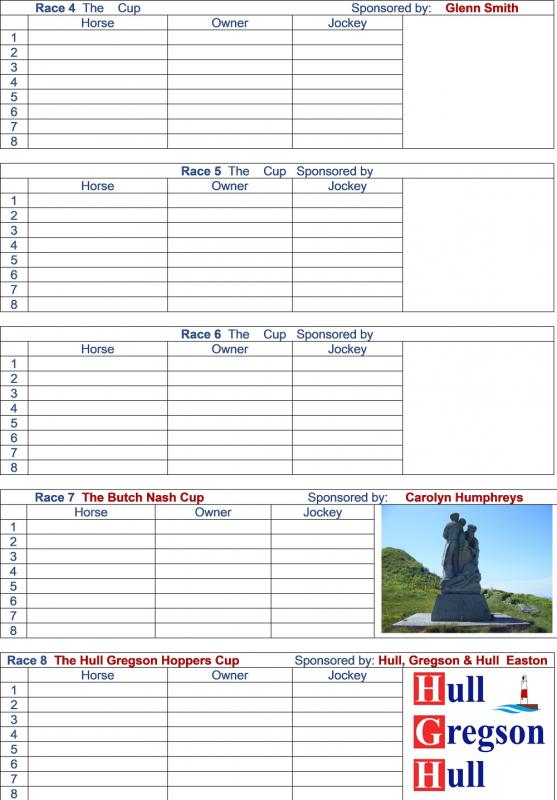 Race 4 The Cup Sponsored by: Glenn Smith

| | Horse | Owner | Jockey |
|---|---|---|---|
| 1 | | | |
| 2 | | | |
| 3 | | | |
| 4 | | | |
| 5 | | | |
| 6 | | | |
| 7 | | | |
| 8 | | | |

Race 5 The Cup Sponsored by

| | Horse | Owner | Jockey |
|---|---|---|---|
| 1 | | | |
| 2 | | | |
| 3 | | | |
| 4 | | | |
| 5 | | | |
| 6 | | | |
| 7 | | | |
| 8 | | | |

Race 6 The Cup Sponsored by

| | Horse | Owner | Jockey |
|---|---|---|---|
| 1 | | | |
| 2 | | | |
| 3 | | | |
| 4 | | | |
| 5 | | | |
| 6 | | | |
| 7 | | | |
| 8 | | | |

Race 7 The Butch Nash Cup Sponsored by: Carolyn Humphreys

| | Horse | Owner | Jockey |
|---|---|---|---|
| 1 | | | |
| 2 | | | |
| 3 | | | |
| 4 | | | |
| 5 | | | |
| 6 | | | |
| 7 | | | |
| 8 | | | |

Race 8 The Hull Gregson Hoppers Cup Sponsored by: Hull, Gregson & Hull Easton

| | Horse | Owner | Jockey |
|---|---|---|---|
| 1 | | | |
| 2 | | | |
| 3 | | | |
| 4 | | | |
| 5 | | | |
| 6 | | | |
| 7 | | | |
| 8 | | | |

Hull
Gregson
Hull